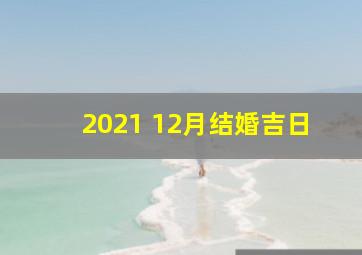 2021 12月结婚吉日